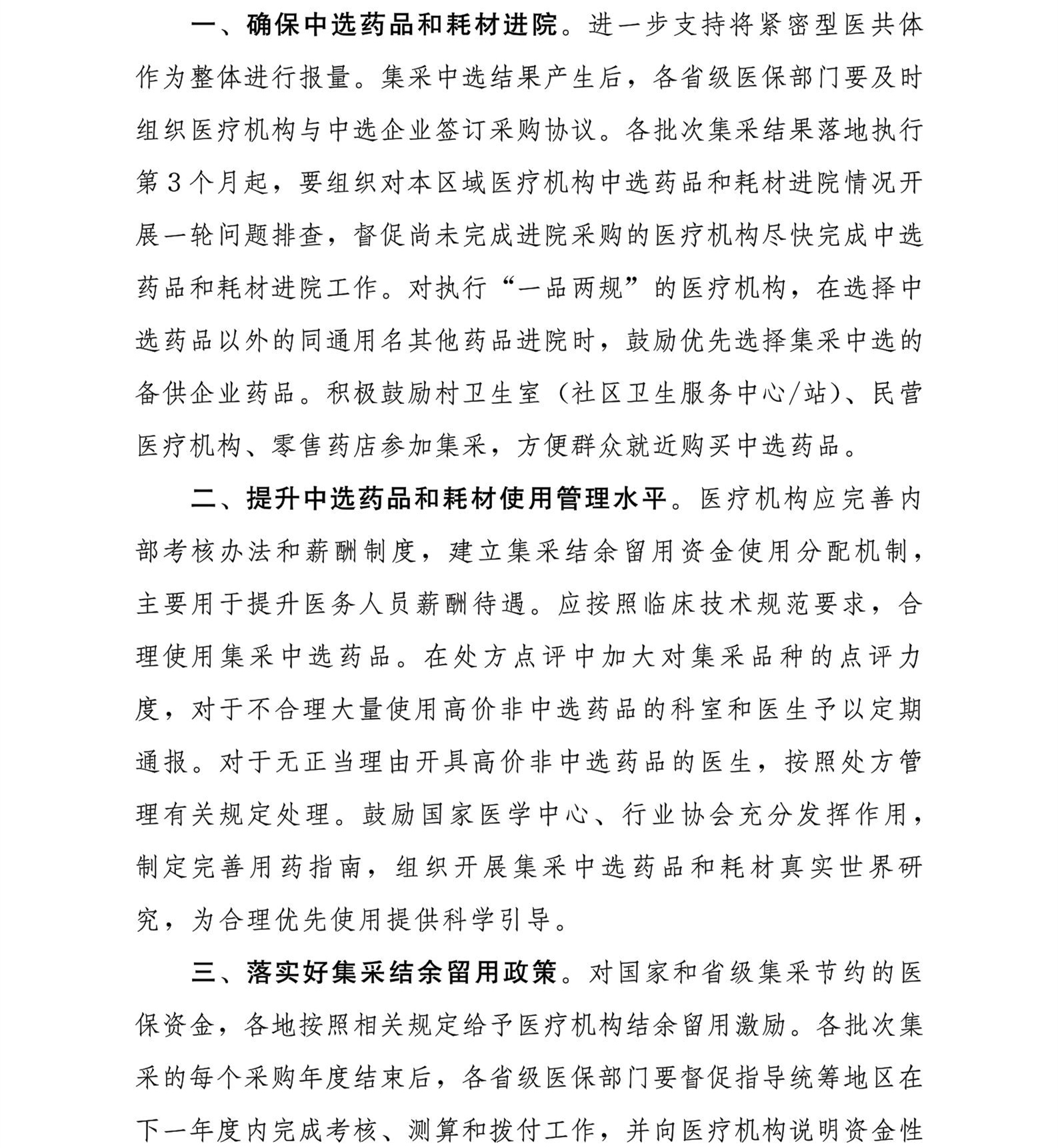 一、确保中选药品和耗材进院。进一步支持将紧密型医共体作为整体进行报量。集采中选结果产生后，各省级医保部门要及时组织医疗机构与中选企业签订采购协议。各批次集采结果落地执行第3个月起，要组织对本区域医疗机构中选药品和耗材进院情况开展一轮问题排查，督促尚未完成进院采购的医疗机构尽快完成中选药品和耗材进院工作。对执行“一品两规”的医疗机构，在选择中选药品以外的同通用名其他药品进院时，鼓励优先选择集采中选的备供企业药品。积极鼓励村卫生室（社区卫生服务中心/站）、民营医疗机构、零售药店参加集采，方便群众就近购买中选药品。

二、提升中选药品和耗材使用管理水平。医疗机构应完善内部考核办法和薪酬制度，建立集采结余留用资金使用分配机制，主要用于提升医务人员薪酬待遇。应按照临床技术规范要求，合理使用集采中选药品。在处方点评中加大对集采品种的点评力度，对于不合理大量使用高价非中选药品的科室和医生予以定期通报。对于无正当理由开具高价非中选药品的医生，按照处方管理有关规定处理。鼓励国家医学中心、行业协会充分发挥作用，制定完善用药指南，组织开展集采中选药品和耗材真实世界研究，为合理优先使用提供科学引导。

三、落实好集采结余留用政策。对国家和省级集采节约的医保资金，各地按照相关规定给予医疗机构结余留用激励。各批次集采的每个采购年度结束后，各省级医保部门要督促指导统筹地区在下一年度内完成考核、测算和拨付工作，并向医疗机构说明资金性